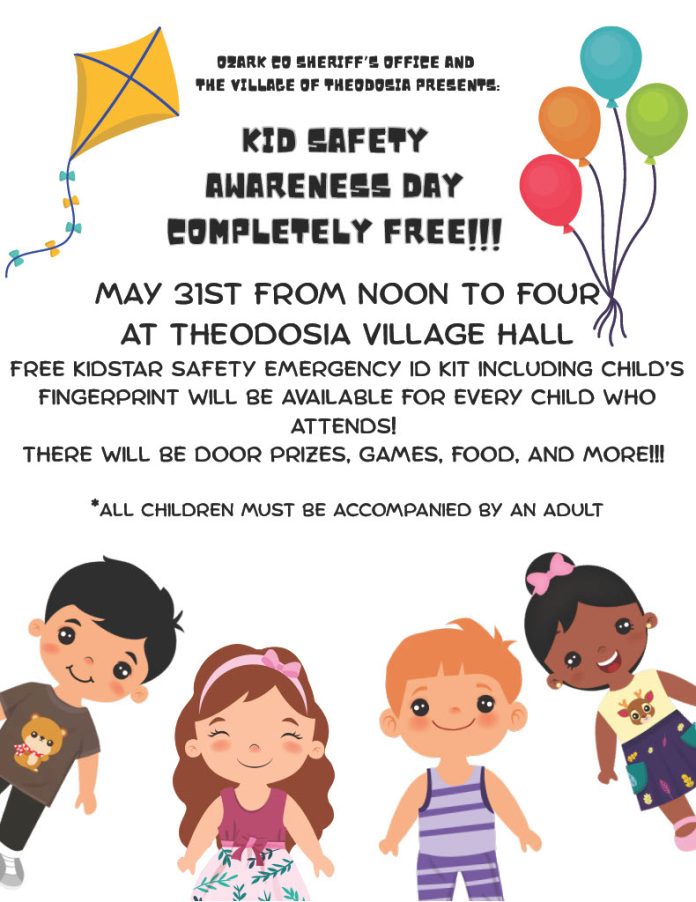 OZARK CO SHERIFF'S OFFICE AND
THE VILLAGE OF THEODOSIA PRESENTS:

KID SAFETY
AWARENESS DAY
COMPLETELY FREE!!!

MAY 31ST FROM NOON TO FOUR
AT THEODOSIA VILLAGE HALL

FREE KIDSTAR SAFETY EMERGENCY ID KIT INCLUDING CHILD'S FINGERPRINT WILL BE AVAILABLE FOR EVERY CHILD WHO ATTENDS!

THERE WILL BE DOOR PRIZES, GAMES, FOOD, AND MORE!!!

*ALL CHILDREN MUST BE ACCOMPANIED BY AN ADULT